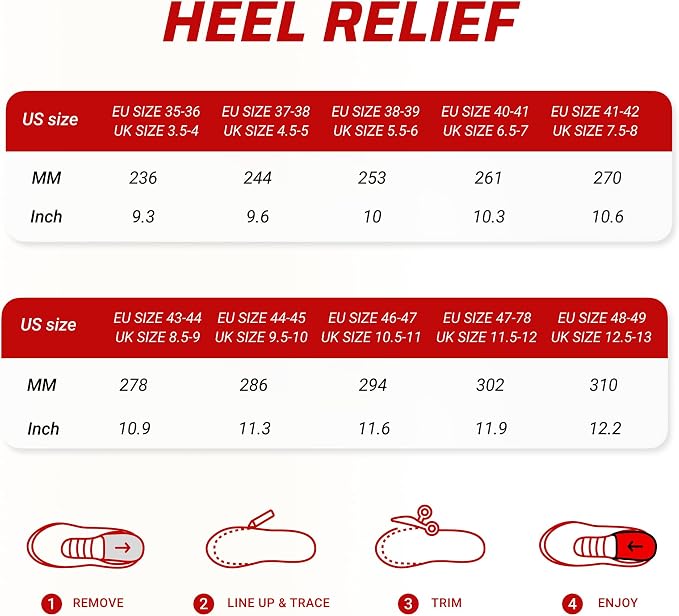 HEEL RELIEF

| US size | EU SIZE 35-36 UK SIZE 3.5-4 | EU SIZE 37-38 UK SIZE 4.5-5 | EU SIZE 38-39 UK SIZE 5.5-6 | EU SIZE 40-41 UK SIZE 6.5-7 | EU SIZE 41-42 UK SIZE 7.5-8 |
|---|---|---|---|---|---|
| MM | 236 | 244 | 253 | 261 | 270 |
| Inch | 9.3 | 9.6 | 10 | 10.3 | 10.6 |

| US size | EU SIZE 43-44 UK SIZE 8.5-9 | EU SIZE 44-45 UK SIZE 9.5-10 | EU SIZE 46-47 UK SIZE 10.5-11 | EU SIZE 47-78 UK SIZE 11.5-12 | EU SIZE 48-49 UK SIZE 12.5-13 |
|---|---|---|---|---|---|
| MM | 278 | 286 | 294 | 302 | 310 |
| Inch | 10.9 | 11.3 | 11.6 | 11.9 | 12.2 |

1 REMOVE
2 LINE UP & TRACE
3 TRIM
4 ENJOY